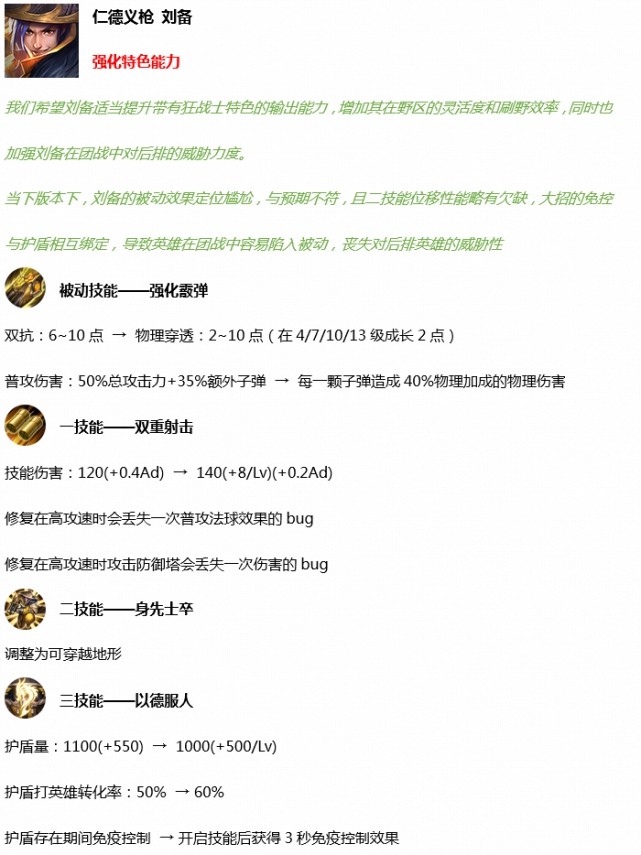 仁德义枪 刘备

强化特色能力

我们希望刘备适当提升带有狂战士特色的输出能力，增加其在野区的灵活度和刷野效率，同时也加强刘备在团战中对后排的威胁力度。

当下版本下，刘备的被动效果定位尴尬，与预期不符，且二技能位移性能略有欠缺，大招的免控与护盾相互绑定，导致英雄在团战中容易陷入被动，丧失对后排英雄的威胁性

被动技能——强化霰弹

双抗：6~10 点 → 物理穿透：2~10 点（在 4/7/10/13 级成长 2 点）

普攻伤害：50%总攻击力+35%额外子弹 → 每一颗子弹造成 40%物理加成的物理伤害

一技能——双重射击

技能伤害：120(+0.4Ad) → 140(+8/Lv)(+0.2Ad)

修复在高攻速时会丢失一次普攻法球效果的 bug

修复在高攻速时攻击防御塔会丢失一次伤害的 bug

二技能——身先士卒

调整为可穿越地形

三技能——以德服人

护盾量：1100(+550) → 1000(+500/Lv)

护盾打英雄转化率：50% → 60%

护盾存在期间免疫控制 → 开启技能后获得 3 秒免疫控制效果